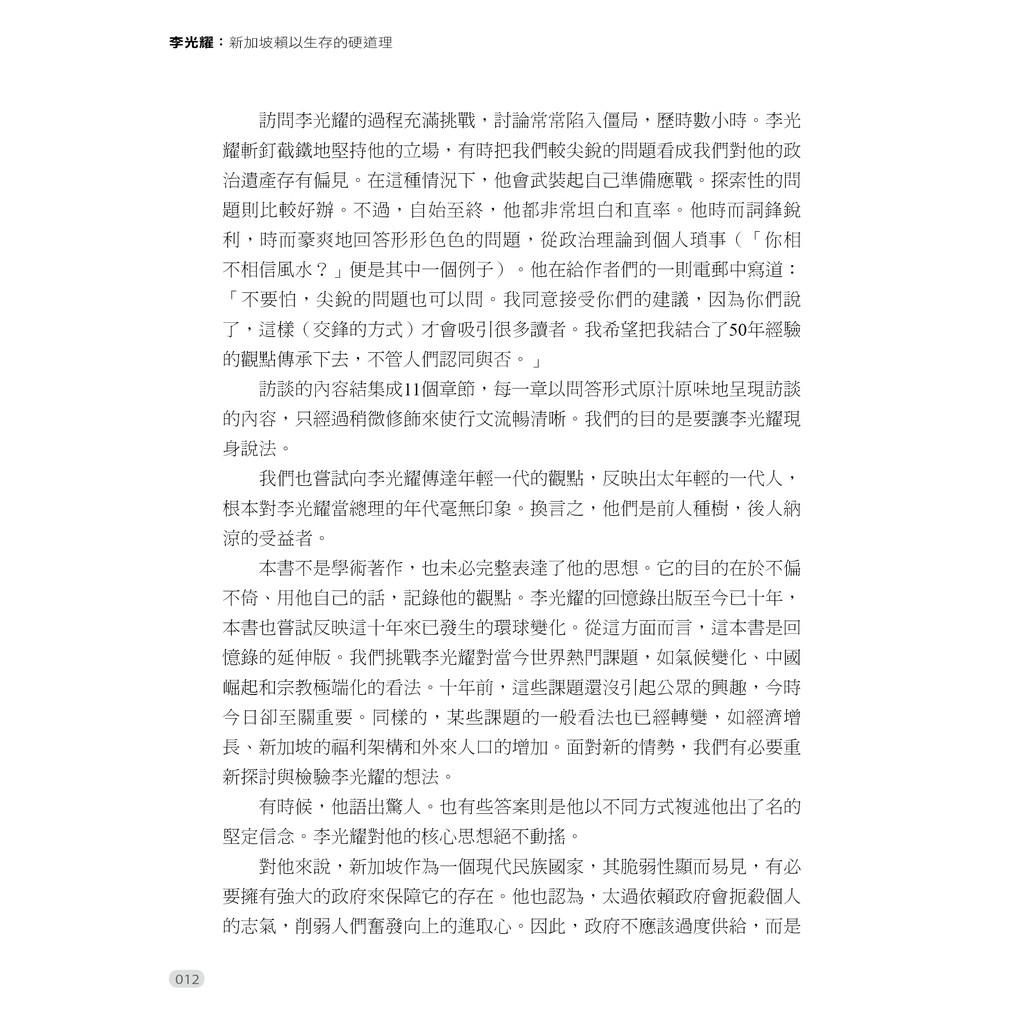 李光耀：新加坡賴以生存的硬道理

訪問李光耀的過程充滿挑戰，討論常常陷入僵局，歷時數小時。李光耀斬釘截鐵地堅持他的立場，有時把我們較尖銳的問題看成我們對他的政治遺產存有偏見。在這種情況下，他會武裝起自己準備應戰。探索性的問題則比較好辦。不過，自始至終，他都非常坦白和直率。他時而詞鋒銳利，時而豪爽地回答形形色色的問題，從政治理論到個人瑣事（「你相不相信風水？」便是其中一個例子）。他在給作者們的一則電郵中寫道：「不要怕，尖銳的問題也可以問。我同意接受你們的建議，因為你們說了，這樣（交鋒的方式）才會吸引很多讀者。我希望把我結合了50年經驗的觀點傳承下去，不管人們認同與否。」

訪談的內容結集成11個章節，每一章以問答形式原汁原味地呈現訪談的內容，只經過稍微修飾來使行文流暢清晰。我們的目的是要讓李光耀現身說法。

我們也嘗試向李光耀傳達年輕一代的觀點，反映出太年輕的一代人，根本對李光耀當總理的年代毫無印象。換言之，他們是前人種樹，後人納涼的受益者。

本書不是學術著作，也未必完整表達了他的思想。它的目的在於不偏不倚、用他自己的話，記錄他的觀點。李光耀的回憶錄出版至今已十年，本書也嘗試反映這十年來已發生的環球變化。從這方面而言，這本書是回憶錄的延伸版。我們挑戰李光耀對當今世界熱門課題，如氣候變化、中國崛起和宗教極端化的看法。十年前，這些課題還沒引起公眾的興趣，今時今日卻至關重要。同樣的，某些課題的一般看法也已經轉變，如經濟增長、新加坡的福利架構和外來人口的增加。面對新的情勢，我們有必要重新探討與檢驗李光耀的想法。

有時候，他語出驚人。也有些答案則是他以不同方式複述他出了名的堅定信念。李光耀對他的核心思想絕不動搖。

對他來說，新加坡作為一個現代民族國家，其脆弱性顯而易見，有必要擁有強大的政府來保障它的存在。他也認為，太過依賴政府會扼殺個人的志氣，削弱人們奮發向上的進取心。因此，政府不應該過度供給，而是

012